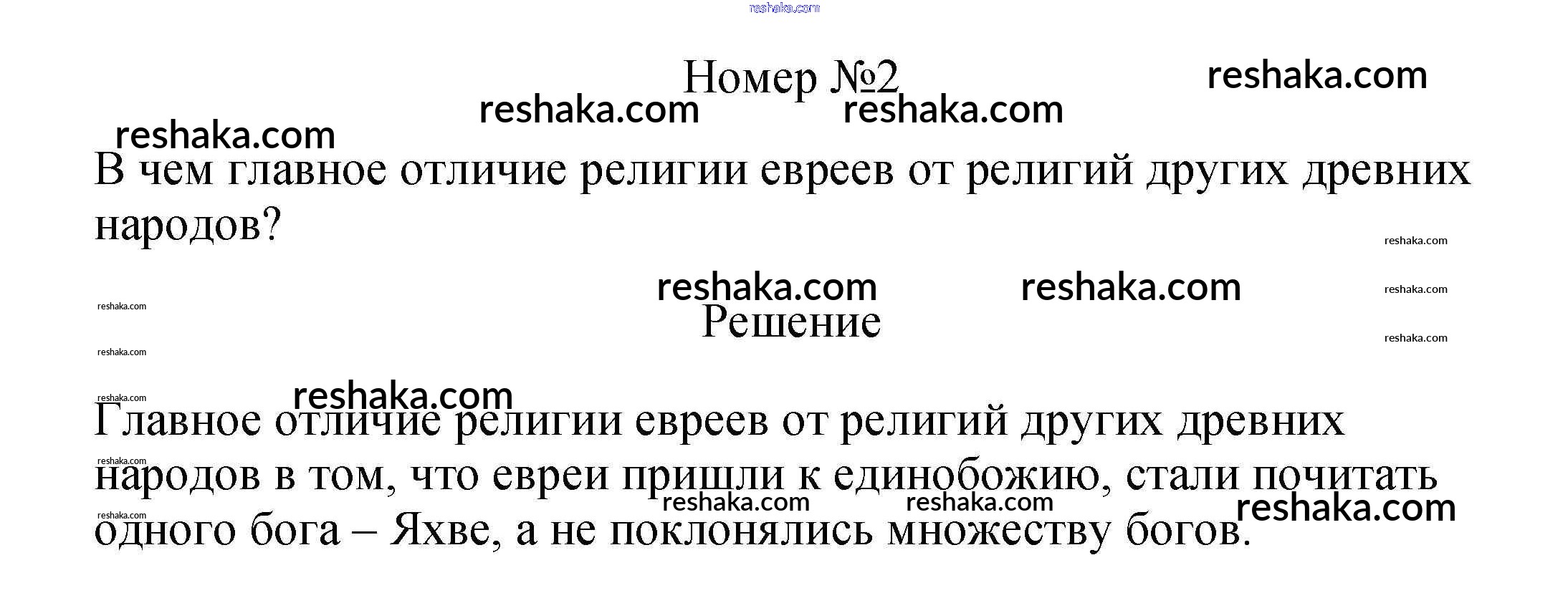 Номер №2

В чем главное отличие религии евреев от религий других древних народов?

Решение

Главное отличие религии евреев от религий других древних народов в том, что евреи пришли к единобожию, стали почитать одного бога – Яхве, а не поклонялись множеству богов.

reshaka.com